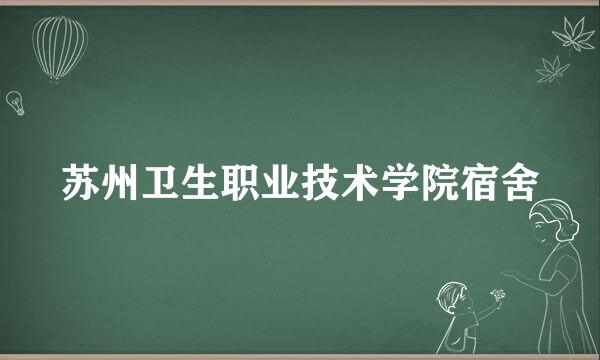 苏州卫生职业技术学院宿舍